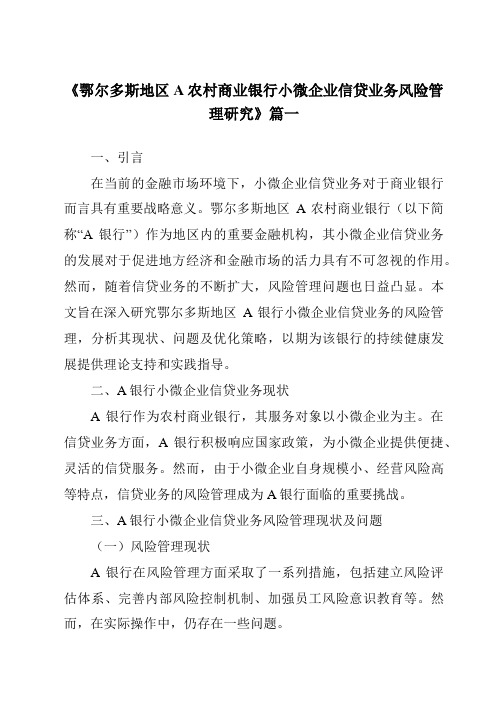 《鄂尔多斯地区 A 农村商业银行小微企业信贷业务风险管理研究》篇一

一、引言

在当前的金融市场环境下，小微企业信贷业务对于商业银行而言具有重要战略意义。鄂尔多斯地区 A 农村商业银行（以下简称“A 银行”）作为地区内的重要金融机构，其小微企业信贷业务的发展对于促进地方经济和金融市场的活力具有不可忽视的作用。然而，随着信贷业务的不断扩大，风险管理问题也日益凸显。本文旨在深入研究鄂尔多斯地区 A 银行小微企业信贷业务的风险管理，分析其现状、问题及优化策略，以期为该银行的持续健康发展提供理论支持和实践指导。

二、A 银行小微企业信贷业务现状

A 银行作为农村商业银行，其服务对象以小微企业为主。在信贷业务方面，A 银行积极响应国家政策，为小微企业提供便捷、灵活的信贷服务。然而，由于小微企业自身规模小、经营风险高等特点，信贷业务的风险管理成为 A 银行面临的重要挑战。

三、A 银行小微企业信贷业务风险管理现状及问题

（一）风险管理现状

A 银行在风险管理方面采取了一系列措施，包括建立风险评估体系、完善内部风险控制机制、加强员工风险意识教育等。然而，在实际操作中，仍存在一些问题。